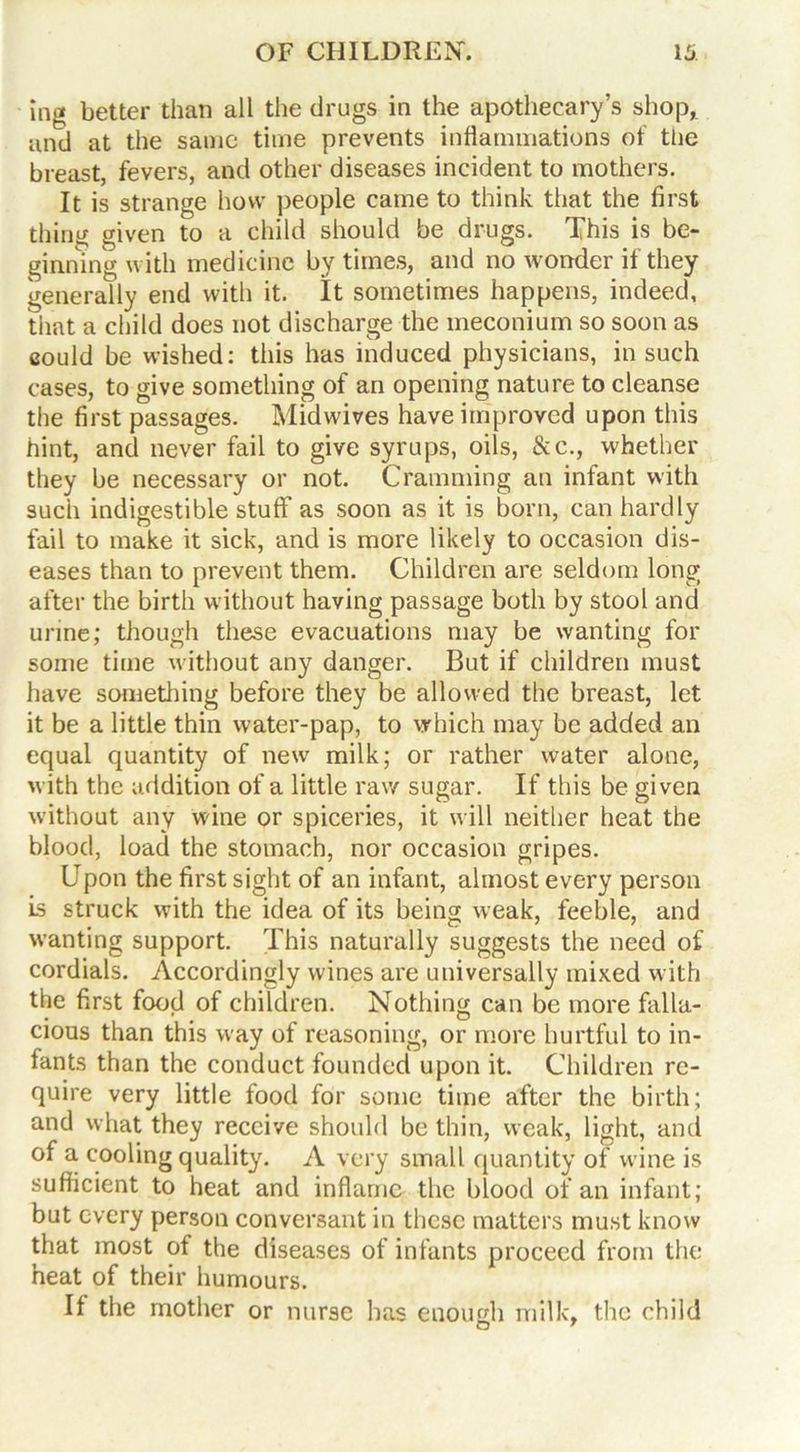 OF CHILDREN. 15

ing better than all the drugs in the apothecary's shop, and at the same time prevents inflammations of the breast, fevers, and other diseases incident to mothers.

It is strange how people came to think that the first thing given to a child should be drugs. This is beginning with medicine by times, and no wonder if they generally end with it. It sometimes happens, indeed, that a child does not discharge the meconium so soon as could be wished: this has induced physicians, in such cases, to give something of an opening nature to cleanse the first passages. Midwives have improved upon this hint, and never fail to give syrups, oils, &c., whether they be necessary or not. Cramming an infant with such indigestible stuff as soon as it is born, can hardly fail to make it sick, and is more likely to occasion diseases than to prevent them. Children are seldom long after the birth without having passage both by stool and urine; though these evacuations may be wanting for some time without any danger. But if children must have something before they be allowed the breast, let it be a little thin water-pap, to which may be added an equal quantity of new milk; or rather water alone, with the addition of a little raw sugar. If this be given without any wine or spiceries, it will neither heat the blood, load the stomach, nor occasion gripes.

Upon the first sight of an infant, almost every person is struck with the idea of its being weak, feeble, and wanting support. This naturally suggests the need of cordials. Accordingly wines are universally mixed with the first food of children. Nothing can be more fallacious than this way of reasoning, or more hurtful to infants than the conduct founded upon it. Children require very little food for some time after the birth; and what they receive should be thin, weak, light, and of a cooling quality. A very small quantity of wine is sufficient to heat and inflame the blood of an infant; but every person conversant in these matters must know that most of the diseases of infants proceed from the heat of their humours.

If the mother or nurse has enough milk, the child